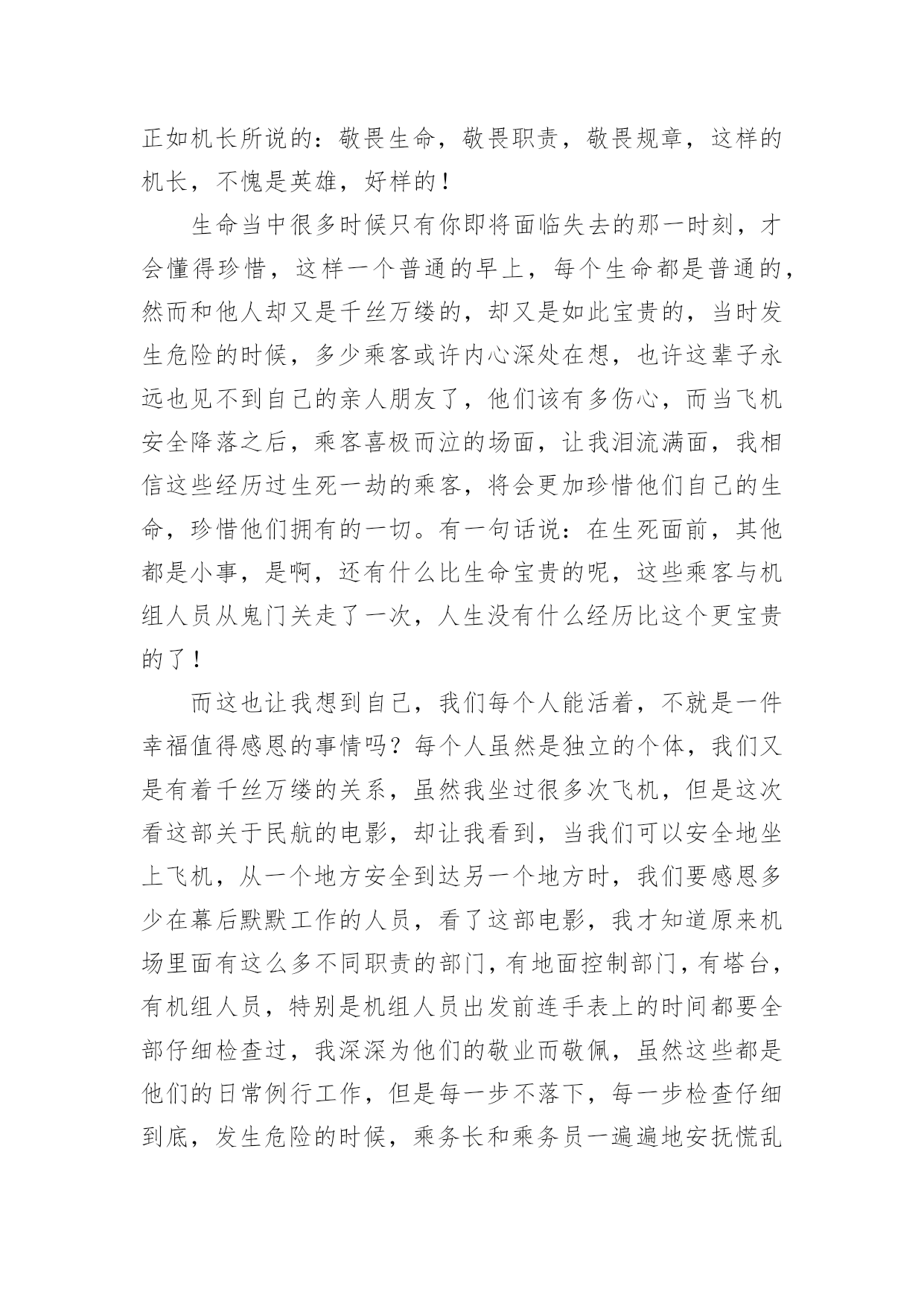 正如机长所说的：敬畏生命，敬畏职责，敬畏规章，这样的机长，不愧是英雄，好样的！

生命当中很多时候只有你即将面临失去的那一时刻，才会懂得珍惜，这样一个普通的早上，每个生命都是普通的，然而和他人却又是千丝万缕的，却又是如此宝贵的，当时发生危险的时候，多少乘客或许内心深处在想，也许这辈子永远也见不到自己的亲人朋友了，他们该有多伤心，而当飞机安全降落之后，乘客喜极而泣的场面，让我泪流满面，我相信这些经历过生死一劫的乘客，将会更加珍惜他们自己的生命，珍惜他们拥有的一切。有一句话说：在生死面前，其他都是小事，是啊，还有什么比生命宝贵的呢，这些乘客与机组人员从鬼门关走了一次，人生没有什么经历比这个更宝贵的了！

而这也让我想到自己，我们每个人能活着，不就是一件幸福值得感恩的事情吗？每个人虽然是独立的个体，我们又是有着千丝万缕的关系，虽然我坐过很多次飞机，但是这次看这部关于民航的电影，却让我看到，当我们可以安全地坐上飞机，从一个地方安全到达另一个地方时，我们要感恩多少在幕后默默工作的人员，看了这部电影，我才知道原来机场里面有这么多不同职责的部门，有地面控制部门，有塔台，有机组人员，特别是机组人员出发前连手表上的时间都要全部仔细检查过，我深深为他们的敬业而敬佩，虽然这些都是他们的日常例行工作，但是每一步不落下，每一步检查仔细到底，发生危险的时候，乘务长和乘务员一遍遍地安抚慌乱